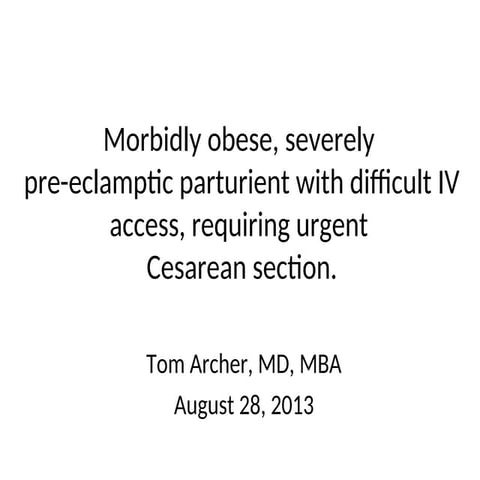 Morbidly obese, severely pre-eclamptic parturient with difficult IV access, requiring urgent Cesarean section.

Tom Archer, MD, MBA
August 28, 2013